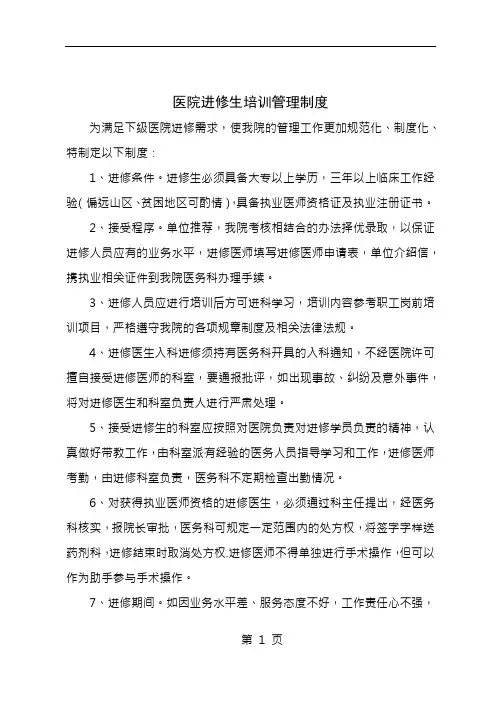 医院进修生培训管理制度

为满足下级医院进修需求，使我院的管理工作更加规范化、制度化、特制定以下制度：

1、进修条件。进修生必须具备大专以上学历，三年以上临床工作经验(偏远山区、贫困地区可酌情)，具备执业医师资格证及执业注册证书。

2、接受程序。单位推荐，我院考核相结合的办法择优录取，以保证进修人员应有的业务水平，进修医师填写进修医师申请表，单位介绍信，携执业相关证件到我院医务科办理手续。

3、进修人员应进行培训后方可进科学习，培训内容参考职工岗前培训项目，严格遵守我院的各项规章制度及相关法律法规。

4、进修医生入科进修须持有医务科开具的入科通知，不经医院许可擅自接受进修医师的科室，要通报批评，如出现事故、纠纷及意外事件，将对进修医生和科室负责人进行严肃处理。

5、接受进修生的科室应按照对医院负责对进修学员负责的精神，认真做好带教工作，由科室派有经验的医务人员指导学习和工作，进修医师考勤，由进修科室负责，医务科不定期检查出勤情况。

6、对获得执业医师资格的进修医生，必须通过科主任提出，经医务科核实，报院长审批，医务科可规定一定范围内的处方权，将签字字样送药剂科，进修结束时取消处方权.进修医师不得单独进行手术操作，但可以作为助手参与手术操作。

7、进修期间。如因业务水平差、服务态度不好，工作责任心不强，

第 1 页